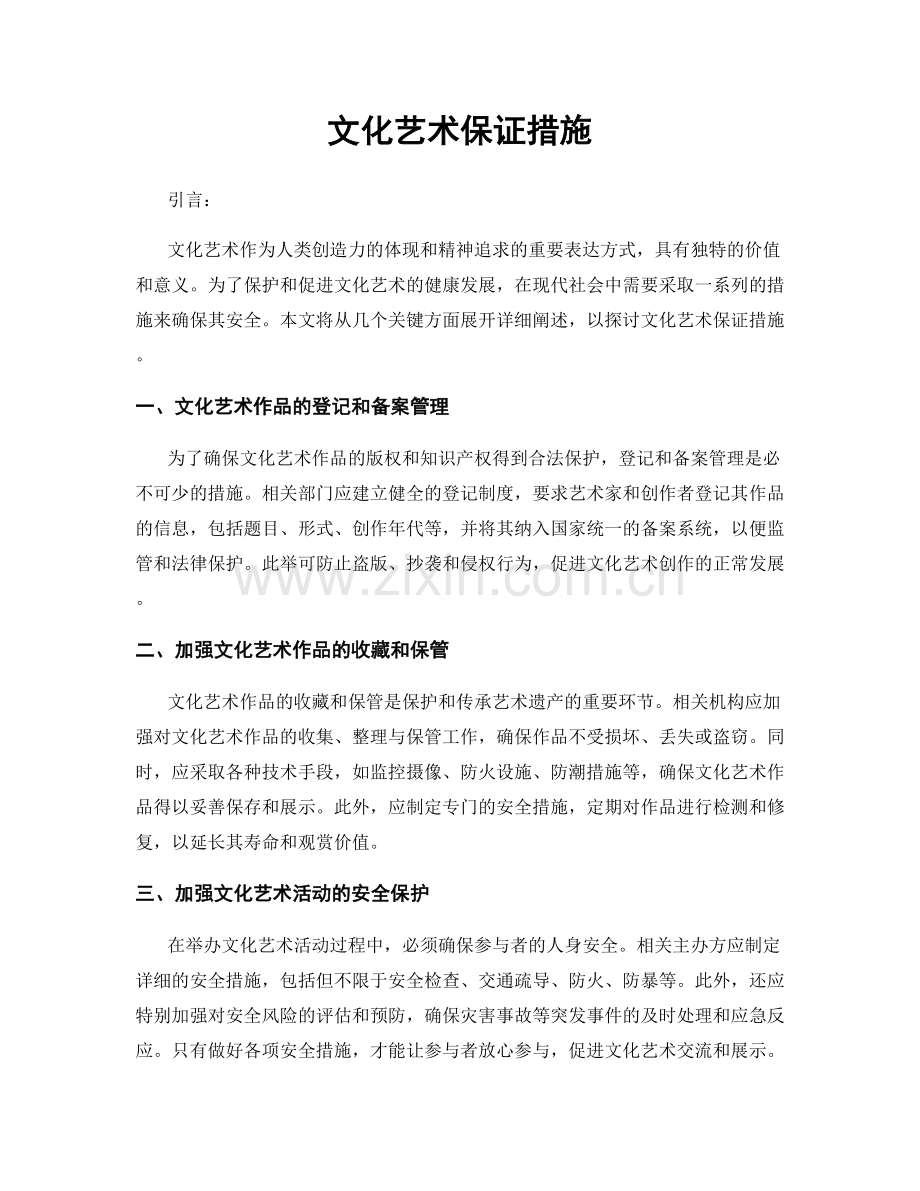 文化艺术保证措施

引言：

文化艺术作为人类创造力的体现和精神追求的重要表达方式，具有独特的价值和意义。为了保护和促进文化艺术的健康发展，在现代社会中需要采取一系列的措施来确保其安全。本文将从几个关键方面展开详细阐述，以探讨文化艺术保证措施。

一、文化艺术作品的登记和备案管理

为了确保文化艺术作品的版权和知识产权得到合法保护，登记和备案管理是必不可少的措施。相关部门应建立健全的登记制度，要求艺术家和创作者登记其作品的信息，包括题目、形式、创作年代等，并将其纳入国家统一的备案系统，以便监管和法律保护。此举可防止盗版、抄袭和侵权行为，促进文化艺术创作的正常发展。

二、加强文化艺术作品的收藏和保管

文化艺术作品的收藏和保管是保护和传承艺术遗产的重要环节。相关机构应加强对文化艺术作品的收集、整理与保管工作，确保作品不受损坏、丢失或盗窃。同时，应采取各种技术手段，如监控摄像、防火设施、防潮措施等，确保文化艺术作品得以妥善保存和展示。此外，应制定专门的安全措施，定期对作品进行检测和修复，以延长其寿命和观赏价值。

三、加强文化艺术活动的安全保护

在举办文化艺术活动过程中，必须确保参与者的人身安全。相关主办方应制定详细的安全措施，包括但不限于安全检查、交通疏导、防火、防暴等。此外，还应特别加强对安全风险的评估和预防，确保灾害事故等突发事件的及时处理和应急反应。只有做好各项安全措施，才能让参与者放心参与，促进文化艺术交流和展示。

www.zixin.com.cn